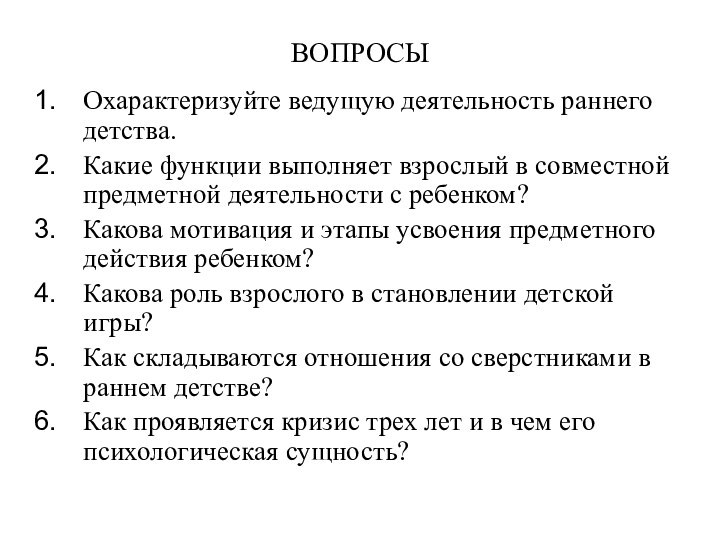 ВОПРОСЫ

1. Охарактеризуйте ведущую деятельность раннего детства.
2. Какие функции выполняет взрослый в совместной предметной деятельности с ребенком?
3. Какова мотивация и этапы усвоения предметного действия ребенком?
4. Какова роль взрослого в становлении детской игры?
5. Как складываются отношения со сверстниками в раннем детстве?
6. Как проявляется кризис трех лет и в чем его психологическая сущность?